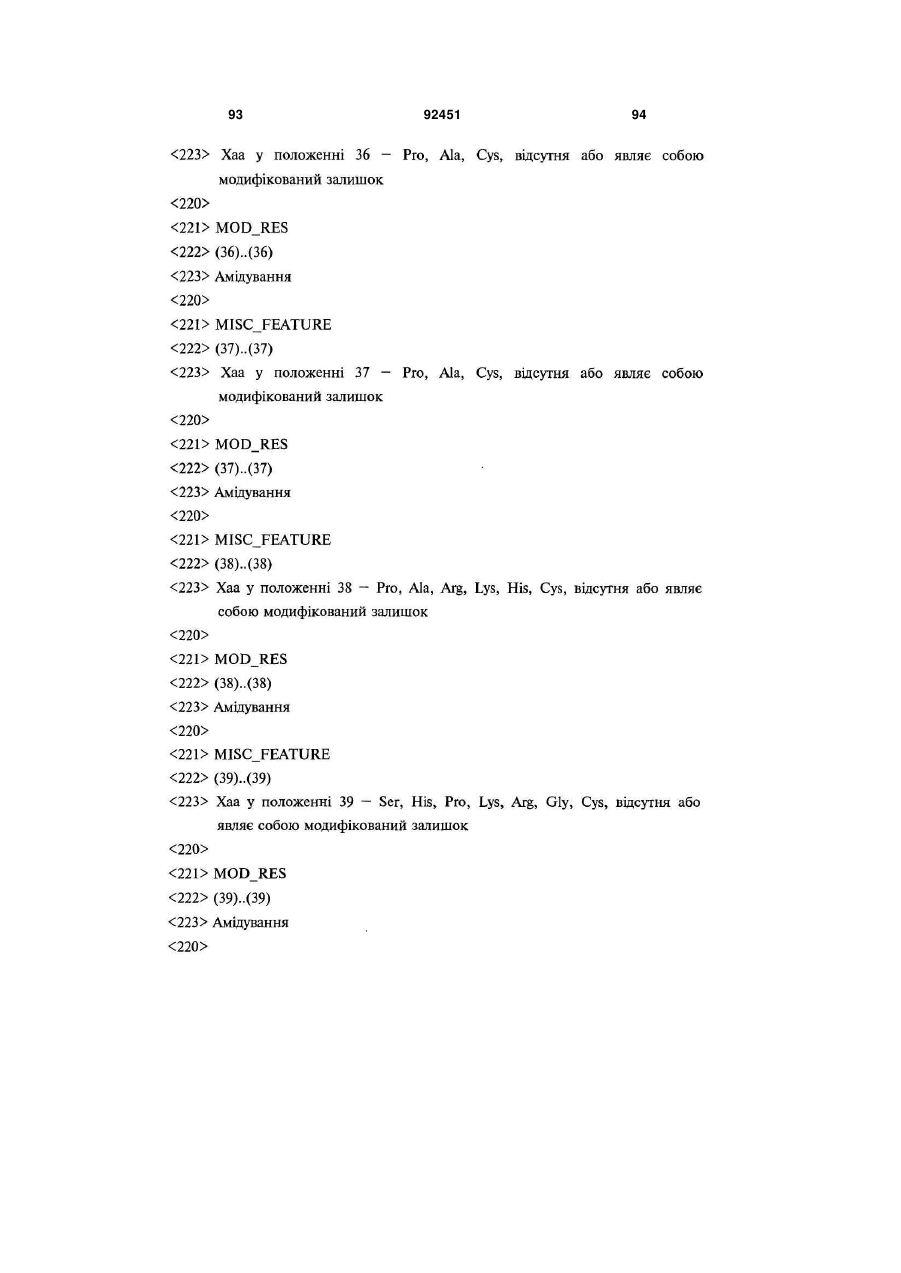 93 92451 94

<223> Xaa у положенні 36 – Pro, Ala, Cys, відсутня або являє собою модифікований залишок

<220>

<221> MOD_RES

<222> (36)..(36)

<223> Амідування

<220>

<221> MISC_FEATURE

<222> (37)..(37)

<223> Xaa у положенні 37 – Pro, Ala, Cys, відсутня або являє собою модифікований залишок

<220>

<221> MOD_RES

<222> (37)..(37)

<223> Амідування

<220>

<221> MISC_FEATURE

<222> (38)..(38)

<223> Xaa у положенні 38 – Pro, Ala, Arg, Lys, His, Cys, відсутня або являє собою модифікований залишок

<220>

<221> MOD_RES

<222> (38)..(38)

<223> Амідування

<220>

<221> MISC_FEATURE

<222> (39)..(39)

<223> Xaa у положенні 39 – Ser, His, Pro, Lys, Arg, Gly, Cys, відсутня або являє собою модифікований залишок

<220>

<221> MOD_RES

<222> (39)..(39)

<223> Амідування

<220>